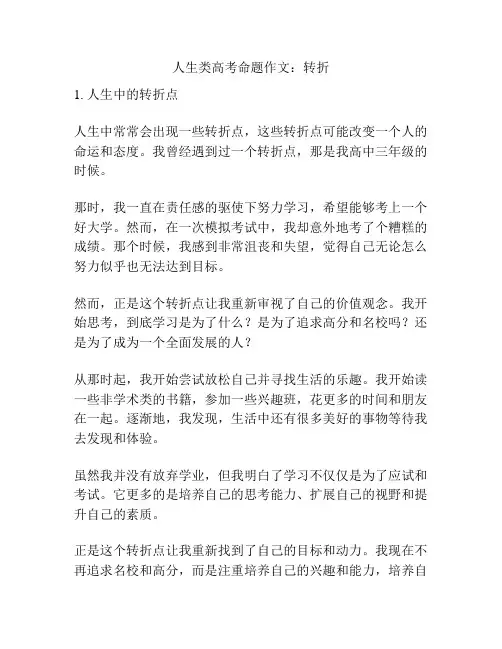 人生类高考命题作文：转折

1. 人生中的转折点

人生中常常会出现一些转折点，这些转折点可能改变一个人的命运和态度。我曾经遇到过一个转折点，那是我高中三年级的时候。

那时，我一直在责任感的驱使下努力学习，希望能够考上一个好大学。然而，在一次模拟考试中，我却意外地考了个糟糕的成绩。那个时候，我感到非常沮丧和失望，觉得自己无论怎么努力似乎也无法达到目标。

然而，正是这个转折点让我重新审视了自己的价值观念。我开始思考，到底学习是为了什么？是为了追求高分和名校吗？还是为了成为一个全面发展的人？

从那时起，我开始尝试放松自己并寻找生活的乐趣。我开始读一些非学术类的书籍，参加一些兴趣班，花更多的时间和朋友在一起。逐渐地，我发现，生活中还有很多美好的事物等待我去发现和体验。

虽然我并没有放弃学业，但我明白了学习不仅仅是为了应试和考试。它更多的是培养自己的思考能力、扩展自己的视野和提升自己的素质。

正是这个转折点让我重新找到了自己的目标和动力。我现在不再追求名校和高分，而是注重培养自己的兴趣和能力，培养自